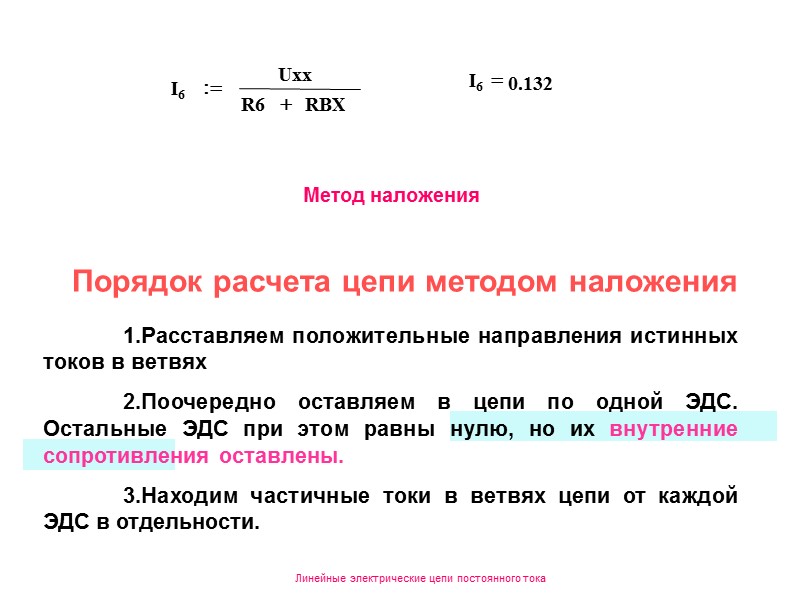 $I_6 := \frac{Uxx}{R6 + RBX}$ $I_6 = 0.132$

Метод наложения

Порядок расчета цепи методом наложения

1.Расставляем положительные направления истинных токов в ветвях

2.Поочередно оставляем в цепи по одной ЭДС. Остальные ЭДС при этом равны нулю, но их внутренние сопротивления оставлены.

3.Находим частичные токи в ветвях цепи от каждой ЭДС в отдельности.

Линейные электрические цепи постоянного тока